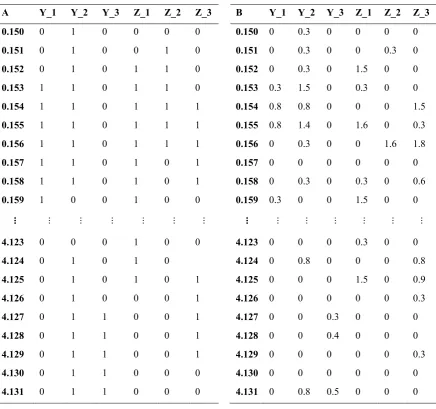 | A | Y_1 | Y_2 | Y_3 | Z_1 | Z_2 | Z_3 |
|---|---|---|---|---|---|---|
| 0.150 | 0 | 1 | 0 | 0 | 0 | 0 |
| 0.151 | 0 | 1 | 0 | 0 | 1 | 0 |
| 0.152 | 0 | 1 | 0 | 1 | 1 | 0 |
| 0.153 | 1 | 1 | 0 | 1 | 1 | 0 |
| 0.154 | 1 | 1 | 0 | 1 | 1 | 1 |
| 0.155 | 1 | 1 | 0 | 1 | 1 | 1 |
| 0.156 | 1 | 1 | 0 | 1 | 1 | 1 |
| 0.157 | 1 | 1 | 0 | 1 | 0 | 1 |
| 0.158 | 1 | 1 | 0 | 1 | 0 | 1 |
| 0.159 | 1 | 0 | 0 | 1 | 0 | 0 |
| ⋮ | ⋮ | ⋮ | ⋮ | ⋮ | ⋮ | ⋮ |
| 4.123 | 0 | 0 | 0 | 1 | 0 | 0 |
| 4.124 | 0 | 1 | 0 | 1 | 0 | |
| 4.125 | 0 | 1 | 0 | 1 | 0 | 1 |
| 4.126 | 0 | 1 | 0 | 0 | 0 | 1 |
| 4.127 | 0 | 1 | 1 | 0 | 0 | 1 |
| 4.128 | 0 | 1 | 1 | 0 | 0 | 1 |
| 4.129 | 0 | 1 | 1 | 0 | 0 | 1 |
| 4.130 | 0 | 1 | 1 | 0 | 0 | 0 |
| 4.131 | 0 | 1 | 1 | 0 | 0 | 0 |

| B | Y_1 | Y_2 | Y_3 | Z_1 | Z_2 | Z_3 |
|---|---|---|---|---|---|---|
| 0.150 | 0 | 0.3 | 0 | 0 | 0 | 0 |
| 0.151 | 0 | 0.3 | 0 | 0 | 0.3 | 0 |
| 0.152 | 0 | 0.3 | 0 | 1.5 | 0 | 0 |
| 0.153 | 0.3 | 1.5 | 0 | 0.3 | 0 | 0 |
| 0.154 | 0.8 | 0.8 | 0 | 0 | 0 | 1.5 |
| 0.155 | 0.8 | 1.4 | 0 | 1.6 | 0 | 0.3 |
| 0.156 | 0 | 0.3 | 0 | 0 | 1.6 | 1.8 |
| 0.157 | 0 | 0 | 0 | 0 | 0 | 0 |
| 0.158 | 0 | 0.3 | 0 | 0.3 | 0 | 0.6 |
| 0.159 | 0.3 | 0 | 0 | 1.5 | 0 | 0 |
| ⋮ | ⋮ | ⋮ | ⋮ | ⋮ | ⋮ | ⋮ |
| 4.123 | 0 | 0 | 0 | 0.3 | 0 | 0 |
| 4.124 | 0 | 0.8 | 0 | 0 | 0 | 0.8 |
| 4.125 | 0 | 0 | 0 | 1.5 | 0 | 0.9 |
| 4.126 | 0 | 0 | 0 | 0 | 0 | 0.3 |
| 4.127 | 0 | 0 | 0.3 | 0 | 0 | 0 |
| 4.128 | 0 | 0 | 0.4 | 0 | 0 | 0 |
| 4.129 | 0 | 0 | 0 | 0 | 0 | 0.3 |
| 4.130 | 0 | 0 | 0 | 0 | 0 | 0 |
| 4.131 | 0 | 0.8 | 0.5 | 0 | 0 | 0 |